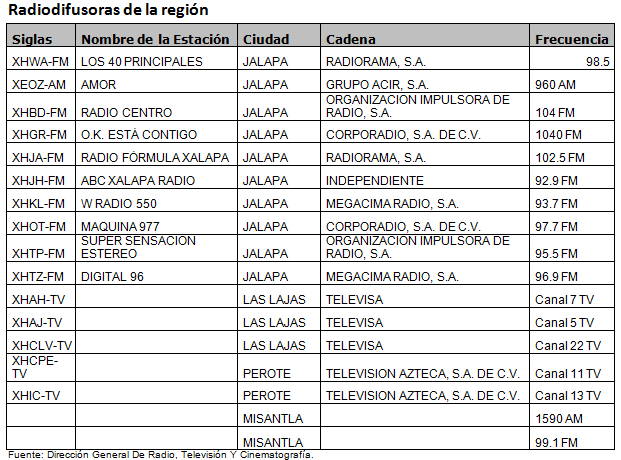 Radiodifusoras de la región

| Siglas | Nombre de la Estación | Ciudad | Cadena | Frecuencia |
|---|---|---|---|---|
| XHWA-FM | LOS 40 PRINCIPALES | JALAPA | RADIORAMA, S.A. | 98.5 |
| XEOZ-AM | AMOR | JALAPA | GRUPO ACIR, S.A. | 960 AM |
| XHBD-FM | RADIO CENTRO | JALAPA | ORGANIZACION IMPULSORA DE RADIO, S.A. | 104 FM |
| XHGR-FM | O.K. ESTÁ CONTIGO | JALAPA | CORPORADIO, S.A. DE C.V. | 1040 FM |
| XHJA-FM | RADIO FÓRMULA XALAPA | JALAPA | RADIORAMA, S.A. | 102.5 FM |
| XHJH-FM | ABC XALAPA RADIO | JALAPA | INDEPENDIENTE | 92.9 FM |
| XHKL-FM | W RADIO 550 | JALAPA | MEGACIMA RADIO, S.A. | 93.7 FM |
| XHOT-FM | MAQUINA 977 | JALAPA | CORPORADIO, S.A. DE C.V. | 97.7 FM |
| XHTP-FM | SUPER SENSACION ESTEREO | JALAPA | ORGANIZACION IMPULSORA DE RADIO, S.A. | 95.5 FM |
| XHTZ-FM | DIGITAL 96 | JALAPA | MEGACIMA RADIO, S.A. | 96.9 FM |
| XHAH-TV | | LAS LAJAS | TELEVISA | Canal 7 TV |
| XHAJ-TV | | LAS LAJAS | TELEVISA | Canal 5 TV |
| XHCLV-TV | | LAS LAJAS | TELEVISA | Canal 22 TV |
| XHCPE-TV | | PEROTE | TELEVISION AZTECA, S.A. DE C.V. | Canal 11 TV |
| XHIC-TV | | PEROTE | TELEVISION AZTECA, S.A. DE C.V. | Canal 13 TV |
| | | MISANTLA | | 1590 AM |
| | | MISANTLA | | 99.1 FM |

Fuente: Dirección General De Radio, Televisión Y Cinematografía.